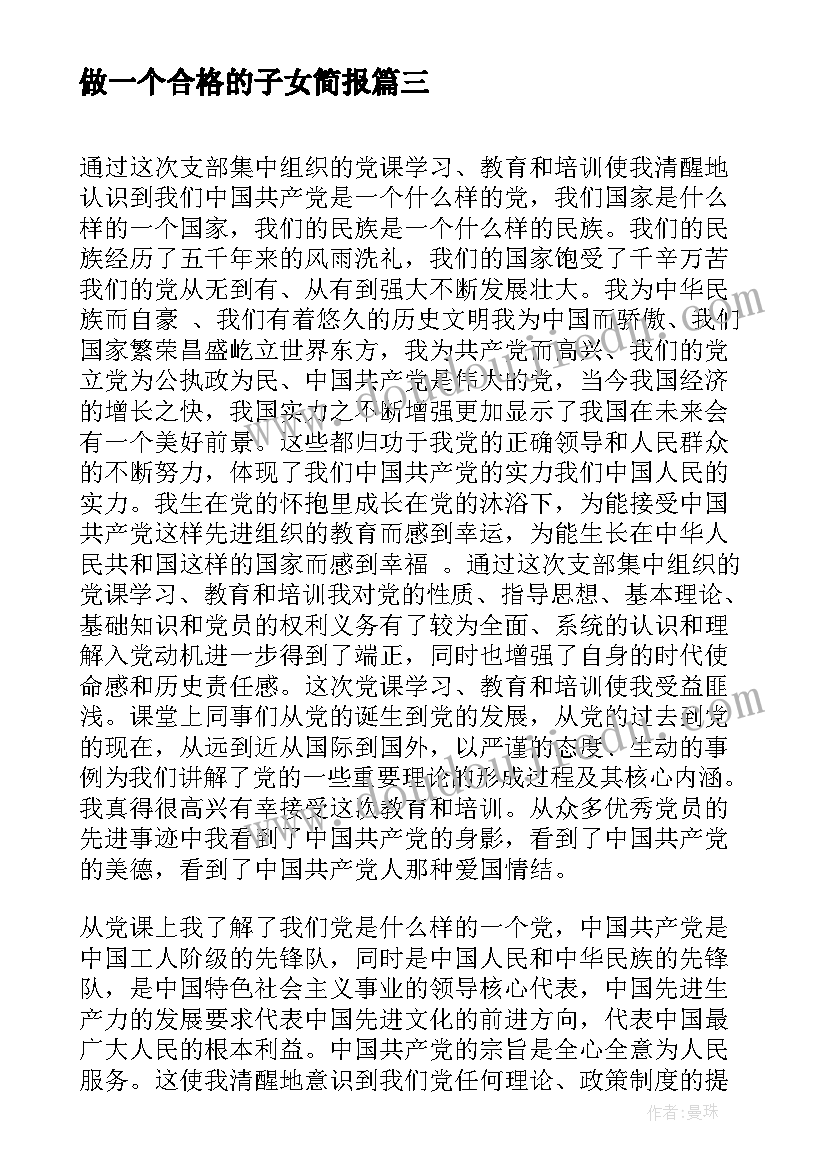 做一个合格的子女简报篇三

通过这次支部集中组织的党课学习、教育和培训使我清醒地认识到我们中国共产党是一个什么样的党，我们国家是什么样的一个国家，我们的民族是一个什么样的民族。我们的民族经历了五千年来的风雨洗礼，我们的国家饱受了千辛万苦我们的党从无到有、从有到强大不断发展壮大。我为中华民族而自豪 、我们有着悠久的历史文明我为中国而骄傲、我们国家繁荣昌盛屹立世界东方，我为共产党而高兴、我们的党立党为公执政为民、中国共产党是伟大的党，当今我国经济的增长之快，我国实力之不断增强更加显示了我国在未来会有一个美好前景。这些都归功于我党的正确领导和人民群众的不断努力，体现了我们中国共产党的实力我们中国人民的实力。我生在党的怀抱里成长在党的沐浴下，为能接受中国共产党这样先进组织的教育而感到幸运，为能生长在中华人民共和国这样的国家而感到幸福 。通过这次支部集中组织的党课学习、教育和培训我对党的性质、指导思想、基本理论、基础知识和党员的权利义务有了较为全面、系统的认识和理解入党动机进一步得到了端正，同时也增强了自身的时代使命感和历史责任感。这次党课学习、教育和培训使我受益匪浅。课堂上同事们从党的诞生到党的发展，从党的过去到党的现在，从远到近从国际到国外，以严谨的态度、生动的事例为我们讲解了党的一些重要理论的形成过程及其核心内涵。我真得很高兴有幸接受这次教育和培训。从众多优秀党员的先进事迹中我看到了中国共产党的身影，看到了中国共产党的美德，看到了中国共产党人那种爱国情结。

从党课上我了解了我们党是什么样的一个党，中国共产党是中国工人阶级的先锋队，同时是中国人民和中华民族的先锋队，是中国特色社会主义事业的领导核心代表，中国先进生产力的发展要求代表中国先进文化的前进方向，代表中国最广大人民的根本利益。中国共产党的宗旨是全心全意为人民服务。这使我清醒地意识到我们党任何理论、政策制度的提

作者：曼珠